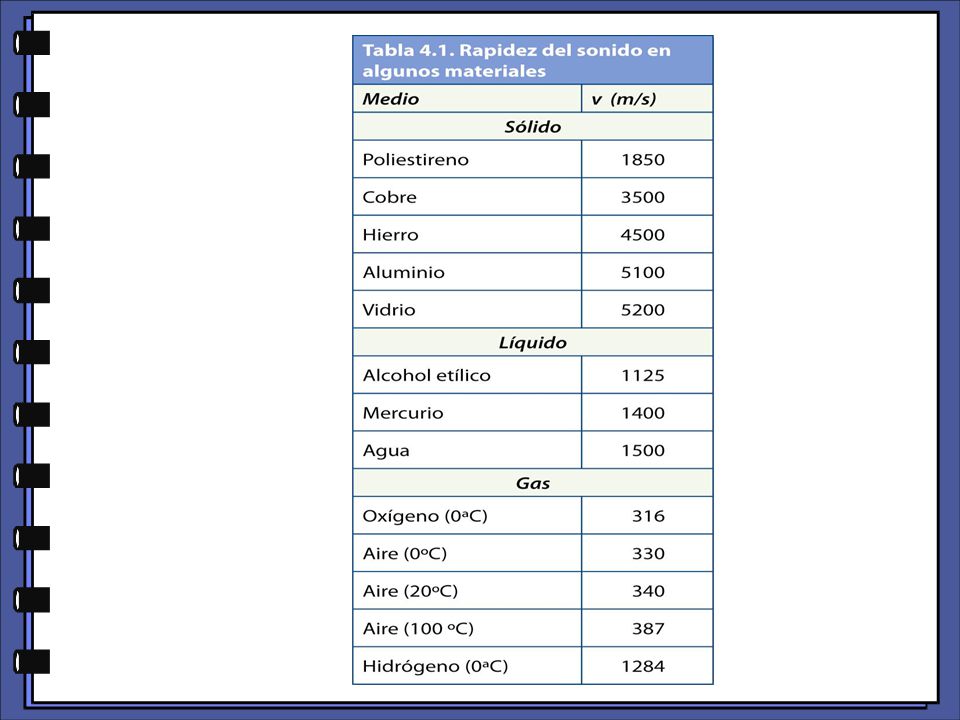 Tabla 4.1. Rapidez del sonido en algunos materiales

| Medio | v (m/s) |
|---|---|
| Sólido | |
| Poliestireno | 1850 |
| Cobre | 3500 |
| Hierro | 4500 |
| Aluminio | 5100 |
| Vidrio | 5200 |
| Líquido | |
| Alcohol etílico | 1125 |
| Mercurio | 1400 |
| Agua | 1500 |
| Gas | |
| Oxígeno (0ªC) | 316 |
| Aire (0ºC) | 330 |
| Aire (20ºC) | 340 |
| Aire (100 ºC) | 387 |
| Hidrógeno (0ªC) | 1284 |